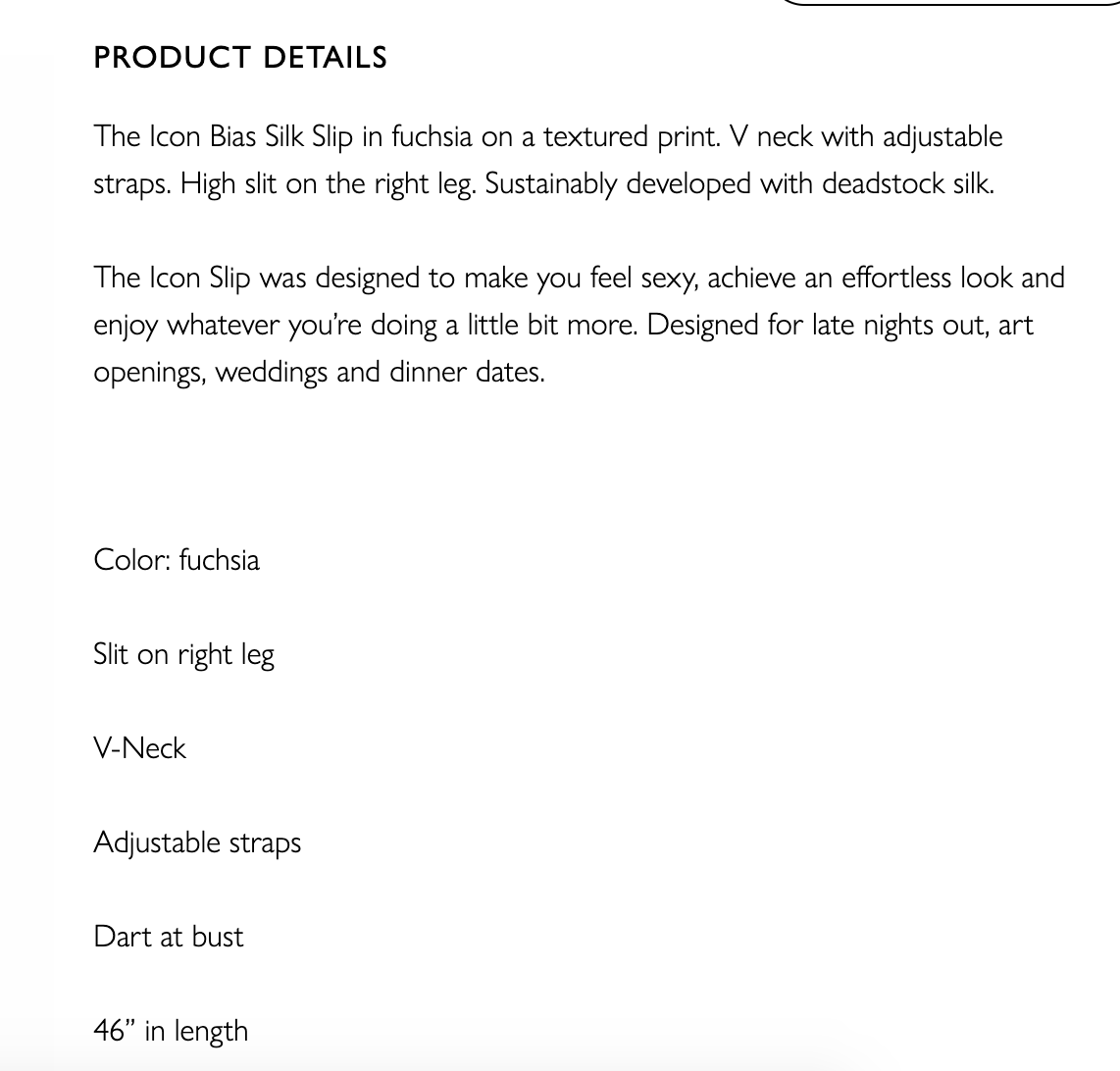 PRODUCT DETAILS

The Icon Bias Silk Slip in fuchsia on a textured print. V neck with adjustable straps. High slit on the right leg. Sustainably developed with deadstock silk.

The Icon Slip was designed to make you feel sexy, achieve an effortless look and enjoy whatever you're doing a little bit more. Designed for late nights out, art openings, weddings and dinner dates.

Color: fuchsia

Slit on right leg

V-Neck

Adjustable straps

Dart at bust

46" in length